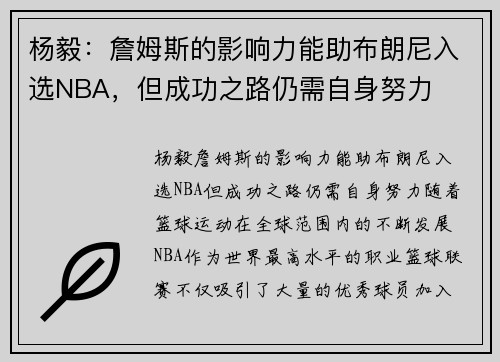 杨毅：詹姆斯的影响力能助布朗尼入选NBA，但成功之路仍需自身努力

杨毅詹姆斯的影响力能助布朗尼入选NBA但成功之路仍需自身努力随着篮球运动在全球范围内的不断发展NBA作为世界最高水平的职业篮球联赛不仅吸引了大量的优秀球员加入